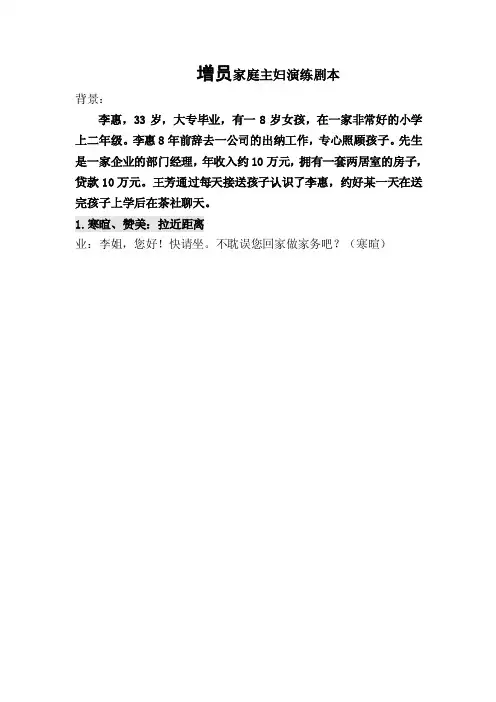 增员家庭主妇演练剧本

背景：

李惠，33岁，大专毕业，有一8岁女孩，在一家非常好的小学上二年级。李惠8年前辞去一公司的出纳工作，专心照顾孩子。先生是一家企业的部门经理，年收入约10万元，拥有一套两居室的房子，贷款10万元。王芳通过每天接送孩子认识了李惠，约好某一天在送完孩子上学后在茶社聊天。

1.寒暄、赞美：拉近距离

业：李姐，您好！快请坐。不耽误您回家做家务吧？（寒暄）